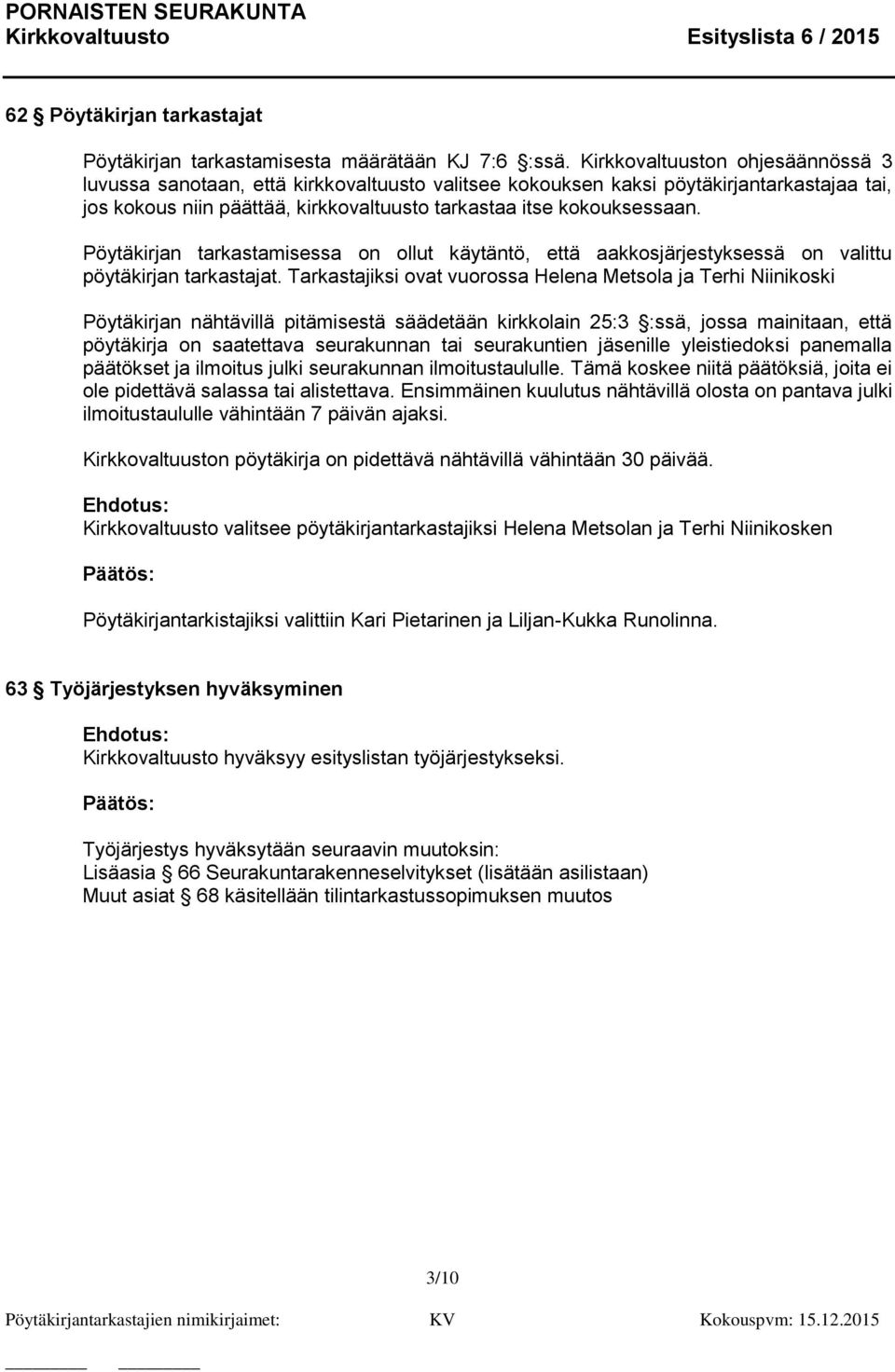 PORNAISTEN SEURAKUNTA
Kirkkovaltuusto Esityslista 6 / 2015

62 § Pöytäkirjan tarkastajat

Pöytäkirjan tarkastamisesta määrätään KJ 7:6 §:ssä. Kirkkovaltuuston ohjesäännössä 3 luvussa sanotaan, että kirkkovaltuusto valitsee kokouksen kaksi pöytäkirjantarkastajaa tai, jos kokous niin päättää, kirkkovaltuusto tarkastaa itse kokouksessaan.

Pöytäkirjan tarkastamisessa on ollut käytäntö, että aakkosjärjestyksessä on valittu pöytäkirjan tarkastajat. Tarkastajiksi ovat vuorossa Helena Metsola ja Terhi Niinikoski

Pöytäkirjan nähtävillä pitämisestä säädetään kirkkolain 25:3 §:ssä, jossa mainitaan, että pöytäkirja on saatettava seurakunnan tai seurakuntien jäsenille yleistiedoksi panemalla päätökset ja ilmoitus julki seurakunnan ilmoitustaululle. Tämä koskee niitä päätöksiä, joita ei ole pidettävä salassa tai alistettava. Ensimmäinen kuulutus nähtävillä olosta on pantava julki ilmoitustaululle vähintään 7 päivän ajaksi.

Kirkkovaltuuston pöytäkirja on pidettävä nähtävillä vähintään 30 päivää.

Ehdotus:
Kirkkovaltuusto valitsee pöytäkirjantarkastajiksi Helena Metsolan ja Terhi Niinikosken

Päätös:

Pöytäkirjantarkistajiksi valittiin Kari Pietarinen ja Liljan-Kukka Runolinna.

63 § Työjärjestyksen hyväksyminen

Ehdotus:
Kirkkovaltuusto hyväksyy esityslistan työjärjestykseksi.

Päätös:

Työjärjestys hyväksytään seuraavin muutoksin:
Lisäasia § 66 Seurakuntarakenneselvitykset (lisätään asilistaan)
Muut asiat § 68 käsitellään tilintarkastussopimuksen muutos

3/10

Pöytäkirjantarkastajien nimikirjaimet: KV Kokouspvm: 15.12.2015